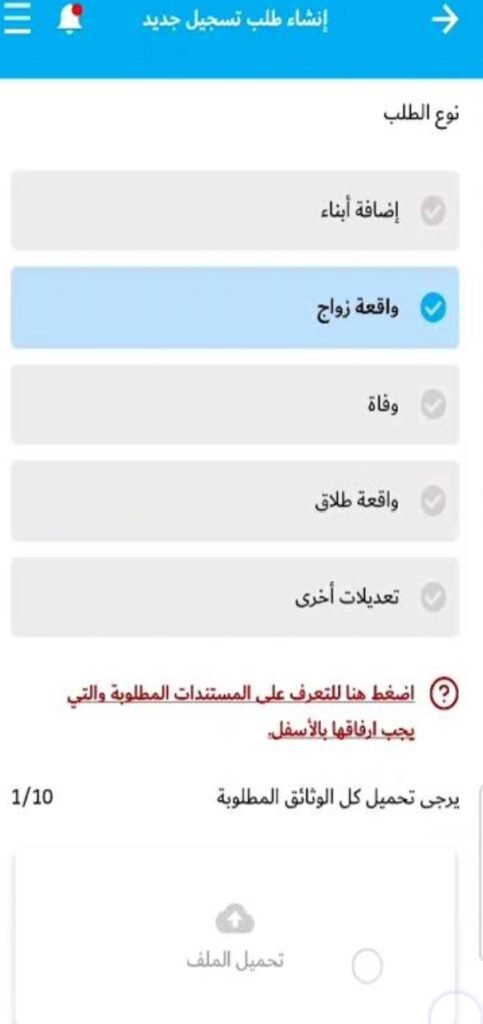 إنشاء طلب تسجيل جديد

نوع الطلب

إضافة أبناء

واقعة زواج

وفاة

واقعة طلاق

تعديلات أخرى

اضغط هنا للتعرف على المستندات المطلوبة والتي يجب ارفاقها بالأسفل.

يرجى تحميل كل الوثائق المطلوبة 1/10

تحميل الملف